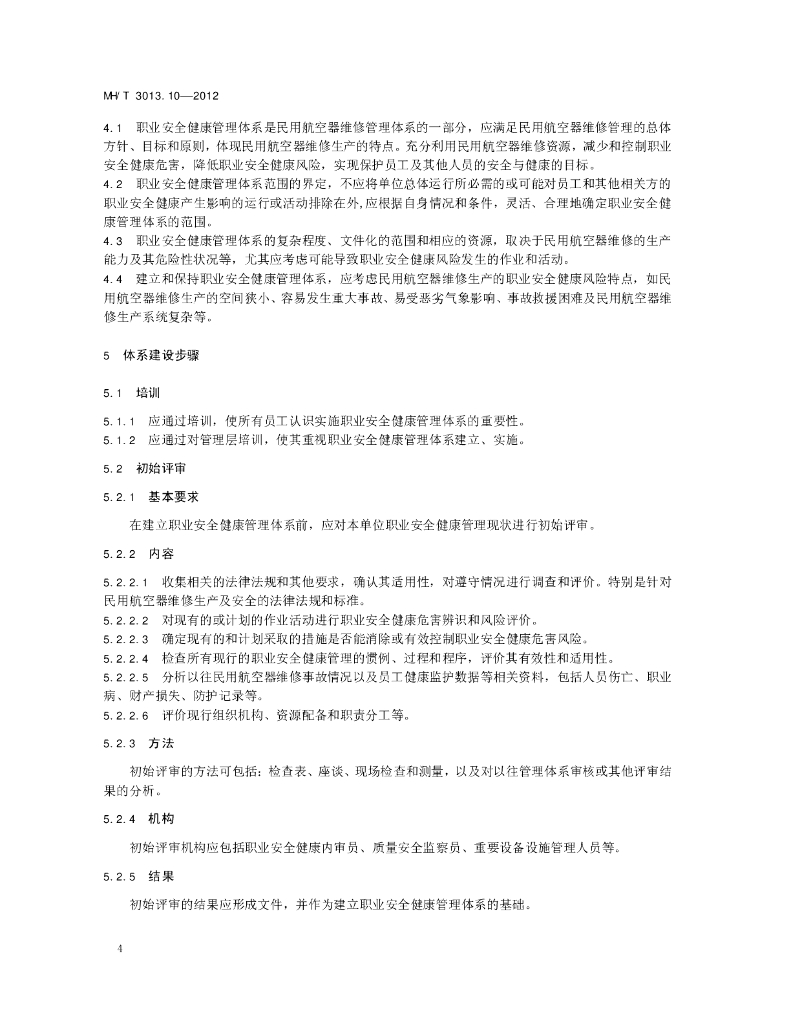 MH/T 3013.10—2012

4.1 职业安全健康管理体系是民用航空器维修管理体系的一部分，应满足民用航空器维修管理的总体方针、目标和原则，体现民用航空器维修生产的特点。充分利用民用航空器维修资源，减少和控制职业安全健康危害，降低职业安全健康风险，实现保护员工及其他人员的安全与健康的目标。

4.2 职业安全健康管理体系范围的界定，不应将单位总体运行所必需的或可能对员工和其他相关方的职业安全健康产生影响的运行或活动排除在外，应根据自身情况和条件，灵活、合理地确定职业安全健康管理体系的范围。

4.3 职业安全健康管理体系的复杂程度、文件化的范围和相应的资源，取决于民用航空器维修的生产能力及其危险性状况等，尤其应考虑可能导致职业安全健康风险发生的作业和活动。

4.4 建立和保持职业安全健康管理体系，应考虑民用航空器维修生产的职业安全健康风险特点，如民用航空器维修生产的空间狭小、容易发生重大事故、易受恶劣气象影响、事故救援困难及民用航空器维修生产系统复杂等。

5 体系建设步骤

5.1 培训

5.1.1 应通过培训，使所有员工认识实施职业安全健康管理体系的重要性。

5.1.2 应通过对管理层培训，使其重视职业安全健康管理体系建立、实施。

5.2 初始评审

5.2.1 基本要求

在建立职业安全健康管理体系前，应对本单位职业安全健康管理现状进行初始评审。

5.2.2 内容

5.2.2.1 收集相关的法律法规和其他要求，确认其适用性，对遵守情况进行调查和评价。特别是针对民用航空器维修生产及安全的法律法规和标准。

5.2.2.2 对现有的或计划的作业活动进行职业安全健康危害辨识和风险评价。

5.2.2.3 确定现有的和计划采取的措施是否能消除或有效控制职业安全健康危害风险。

5.2.2.4 检查所有现行的职业安全健康管理的惯例、过程和程序，评价其有效性和适用性。

5.2.2.5 分析以往民用航空器维修事故情况以及员工健康监护数据等相关资料，包括人员伤亡、职业病、财产损失、防护记录等。

5.2.2.6 评价现行组织机构、资源配备和职责分工等。

5.2.3 方法

初始评审的方法可包括：检查表、座谈、现场检查和测量，以及对以往管理体系审核或其他评审结果的分析。

5.2.4 机构

初始评审机构应包括职业安全健康内审员、质量安全监察员、重要设备设施管理人员等。

5.2.5 结果

初始评审的结果应形成文件，并作为建立职业安全健康管理体系的基础。

4